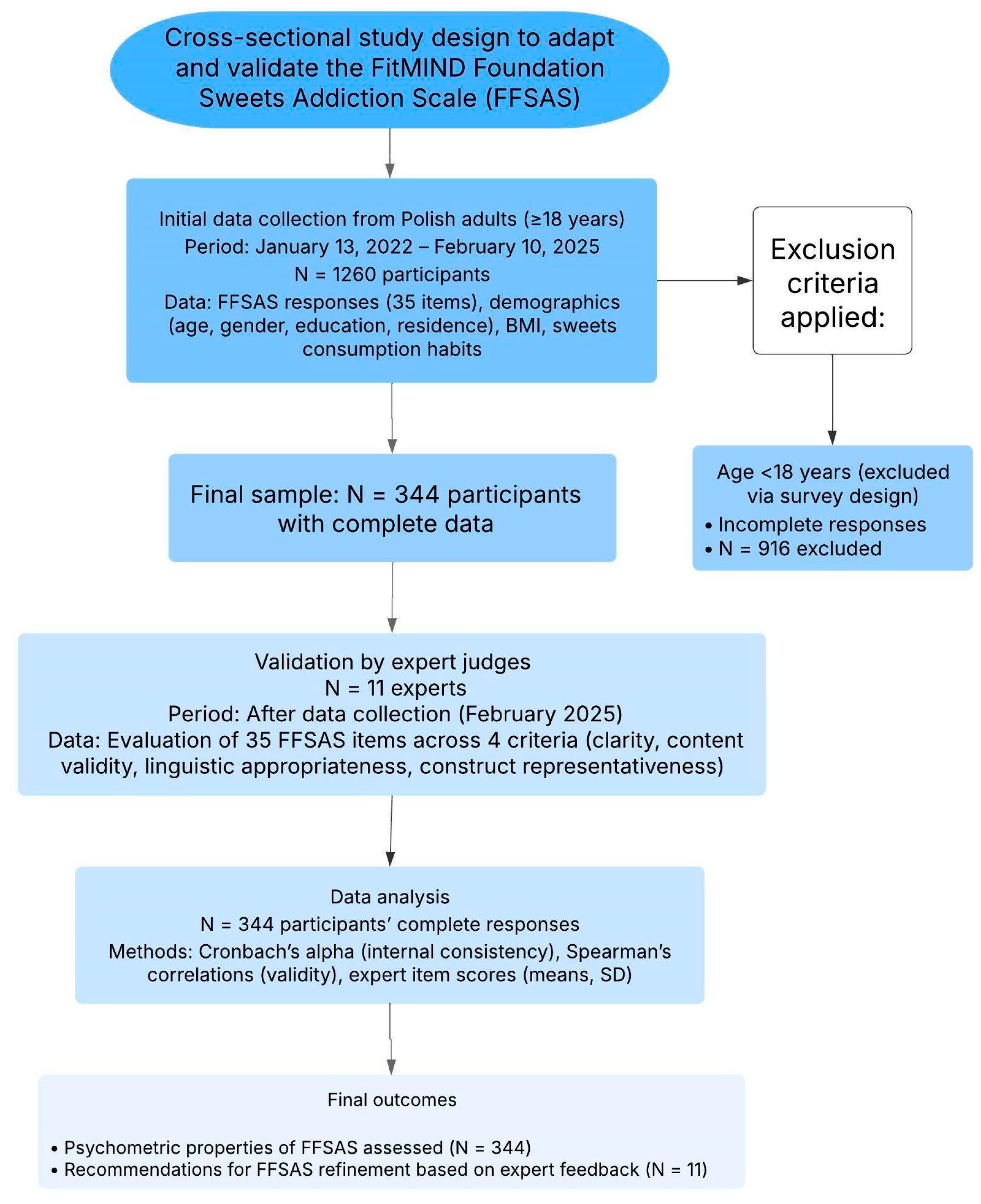 Cross-sectional study design to adapt and validate the FitMIND Foundation Sweets Addiction Scale (FFSAS)

Initial data collection from Polish adults (≥18 years)
Period: January 13, 2022 – February 10, 2025
N = 1260 participants
Data: FFSAS responses (35 items), demographics (age, gender, education, residence), BMI, sweets consumption habits

Exclusion criteria applied:

Age <18 years (excluded via survey design)
• Incomplete responses
• N = 916 excluded

Final sample: N = 344 participants with complete data

Validation by expert judges
N = 11 experts
Period: After data collection (February 2025)
Data: Evaluation of 35 FFSAS items across 4 criteria (clarity, content validity, linguistic appropriateness, construct representativeness)

Data analysis
N = 344 participants' complete responses
Methods: Cronbach's alpha (internal consistency), Spearman's correlations (validity), expert item scores (means, SD)

Final outcomes

• Psychometric properties of FFSAS assessed (N = 344)
• Recommendations for FFSAS refinement based on expert feedback (N = 11)